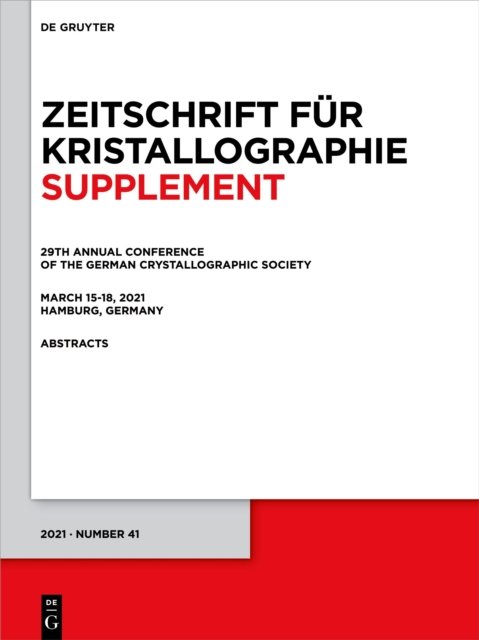 DE GRUYTER

ZEITSCHRIFT FÜR KRISTALLOGRAPHIE SUPPLEMENT

29TH ANNUAL CONFERENCE OF THE GERMAN CRYSTALLOGRAPHIC SOCIETY

MARCH 15-18, 2021
HAMBURG, GERMANY

ABSTRACTS

2021 · NUMBER 41

DE
G